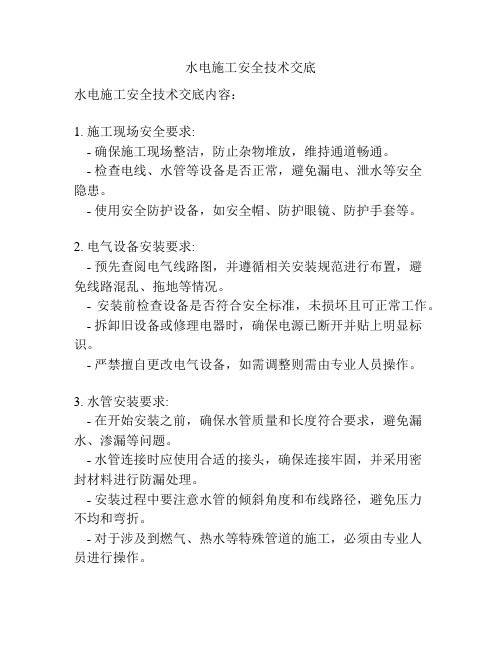 水电施工安全技术交底

水电施工安全技术交底内容：

1. 施工现场安全要求:
- 确保施工现场整洁，防止杂物堆放，维持通道畅通。
- 检查电线、水管等设备是否正常，避免漏电、泄水等安全隐患。
- 使用安全防护设备，如安全帽、防护眼镜、防护手套等。

2. 电气设备安装要求:
- 预先查阅电气线路图，并遵循相关安装规范进行布置，避免线路混乱、拖地等情况。
- 安装前检查设备是否符合安全标准，未损坏且可正常工作。
- 拆卸旧设备或修理电器时，确保电源已断开并贴上明显标识。
- 严禁擅自更改电气设备，如需调整则需由专业人员操作。

3. 水管安装要求:
- 在开始安装之前，确保水管质量和长度符合要求，避免漏水、渗漏等问题。
- 水管连接时应使用合适的接头，确保连接牢固，并采用密封材料进行防漏处理。
- 安装过程中要注意水管的倾斜角度和布线路径，避免压力不均和弯折。
- 对于涉及到燃气、热水等特殊管道的施工，必须由专业人员进行操作。